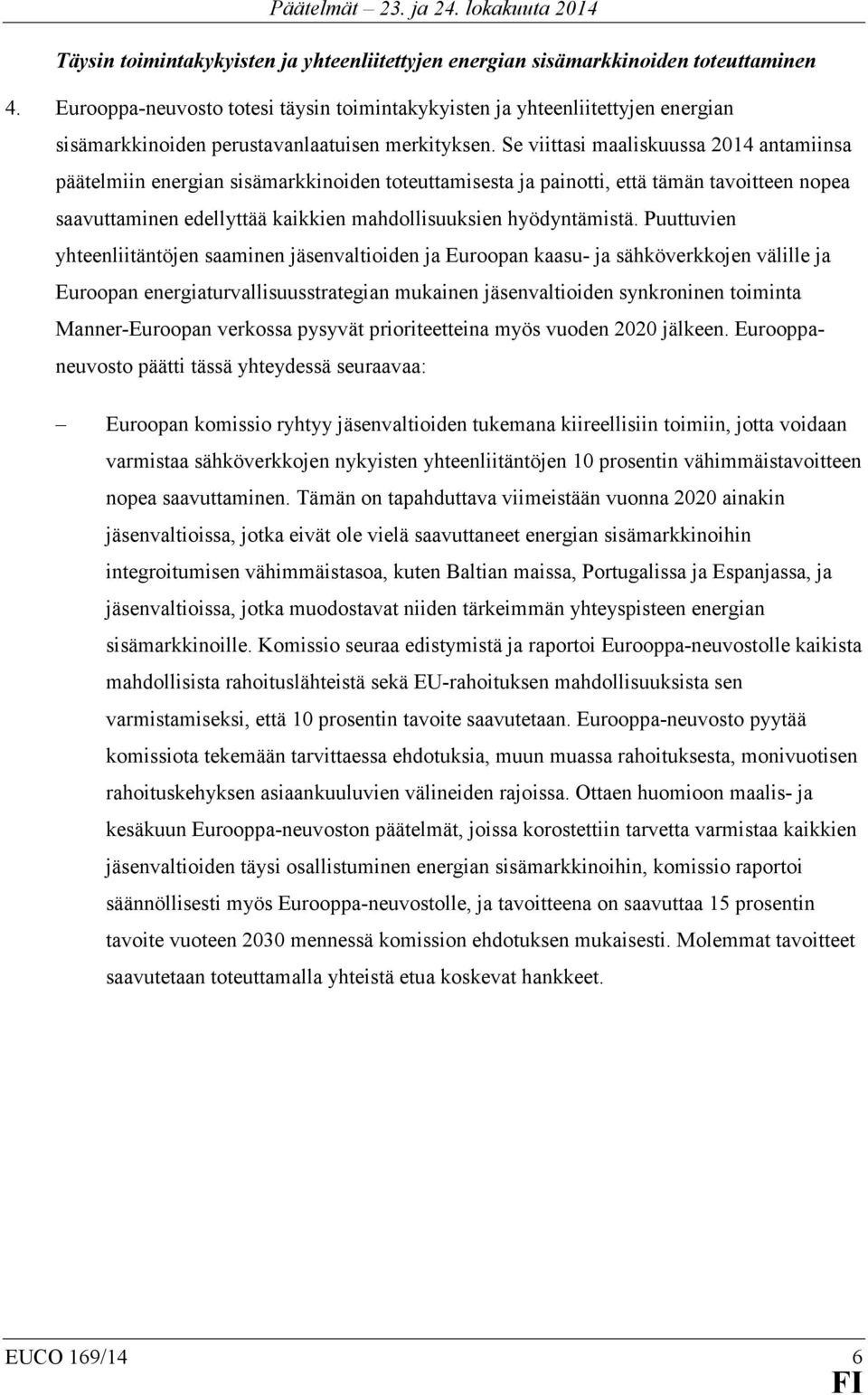 Päätelmät – 23. ja 24. lokakuuta 2014

Täysin toimintakykyisten ja yhteenliitettyjen energian sisämarkkinoiden toteuttaminen

4. Eurooppa-neuvosto totesi täysin toimintakykyisten ja yhteenliitettyjen energian sisämarkkinoiden perustavanlaatuisen merkityksen. Se viittasi maaliskuussa 2014 antamiinsa päätelmiin energian sisämarkkinoiden toteuttamisesta ja painotti, että tämän tavoitteen nopea saavuttaminen edellyttää kaikkien mahdollisuuksien hyödyntämistä. Puuttuvien yhteenliitäntöjen saaminen jäsenvaltioiden ja Euroopan kaasu- ja sähköverkkojen välille ja Euroopan energiaturvallisuusstrategian mukainen jäsenvaltioiden synkroninen toiminta Manner-Euroopan verkossa pysyvät prioriteetteina myös vuoden 2020 jälkeen. Eurooppa-neuvosto päätti tässä yhteydessä seuraavaa:

– Euroopan komissio ryhtyy jäsenvaltioiden tukemana kiireellisiin toimiin, jotta voidaan varmistaa sähköverkkojen nykyisten yhteenliitäntöjen 10 prosentin vähimmäistavoitteen nopea saavuttaminen. Tämän on tapahduttava viimeistään vuonna 2020 ainakin jäsenvaltioissa, jotka eivät ole vielä saavuttaneet energian sisämarkkinoihin integroitumisen vähimmäistasoa, kuten Baltian maissa, Portugalissa ja Espanjassa, ja jäsenvaltioissa, jotka muodostavat niiden tärkeimmän yhteyspisteen energian sisämarkkinoille. Komissio seuraa edistymistä ja raportoi Eurooppa-neuvostolle kaikista mahdollisista rahoituslähteistä sekä EU-rahoituksen mahdollisuuksista sen varmistamiseksi, että 10 prosentin tavoite saavutetaan. Eurooppa-neuvosto pyytää komissiota tekemään tarvittaessa ehdotuksia, muun muassa rahoituksesta, monivuotisen rahoituskehyksen asiaankuuluvien välineiden rajoissa. Ottaen huomioon maalis- ja kesäkuun Eurooppa-neuvoston päätelmät, joissa korostettiin tarvetta varmistaa kaikkien jäsenvaltioiden täysi osallistuminen energian sisämarkkinoihin, komissio raportoi säännöllisesti myös Eurooppa-neuvostolle, ja tavoitteena on saavuttaa 15 prosentin tavoite vuoteen 2030 mennessä komission ehdotuksen mukaisesti. Molemmat tavoitteet saavutetaan toteuttamalla yhteistä etua koskevat hankkeet.

EUCO 169/14 6
FI